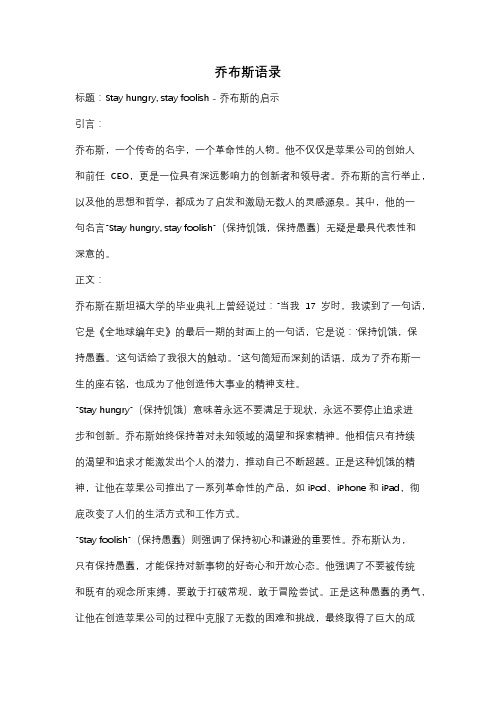 乔布斯语录

标题：Stay hungry, stay foolish - 乔布斯的启示

引言：

乔布斯，一个传奇的名字，一个革命性的人物。他不仅仅是苹果公司的创始人和前任 CEO，更是一位具有深远影响力的创新者和领导者。乔布斯的言行举止，以及他的思想和哲学，都成为了启发和激励无数人的灵感源泉。其中，他的一句名言"Stay hungry, stay foolish"（保持饥饿，保持愚蠢）无疑是最具代表性和深意的。

正文：

乔布斯在斯坦福大学的毕业典礼上曾经说过："当我 17 岁时，我读到了一句话，它是《全地球编年史》的最后一期的封面上的一句话，它是说：'保持饥饿，保持愚蠢。'这句话给了我很大的触动。"这句简短而深刻的话语，成为了乔布斯一生的座右铭，也成为了他创造伟大事业的精神支柱。

"Stay hungry"（保持饥饿）意味着永远不要满足于现状，永远不要停止追求进步和创新。乔布斯始终保持着对未知领域的渴望和探索精神。他相信只有持续的渴望和追求才能激发出个人的潜力，推动自己不断超越。正是这种饥饿的精神，让他在苹果公司推出了一系列革命性的产品，如 iPod、iPhone 和 iPad，彻底改变了人们的生活方式和工作方式。

"Stay foolish"（保持愚蠢）则强调了保持初心和谦逊的重要性。乔布斯认为，只有保持愚蠢，才能保持对新事物的好奇心和开放心态。他强调了不要被传统和既有的观念所束缚，要敢于打破常规，敢于冒险尝试。正是这种愚蠢的勇气，让他在创造苹果公司的过程中克服了无数的困难和挑战，最终取得了巨大的成